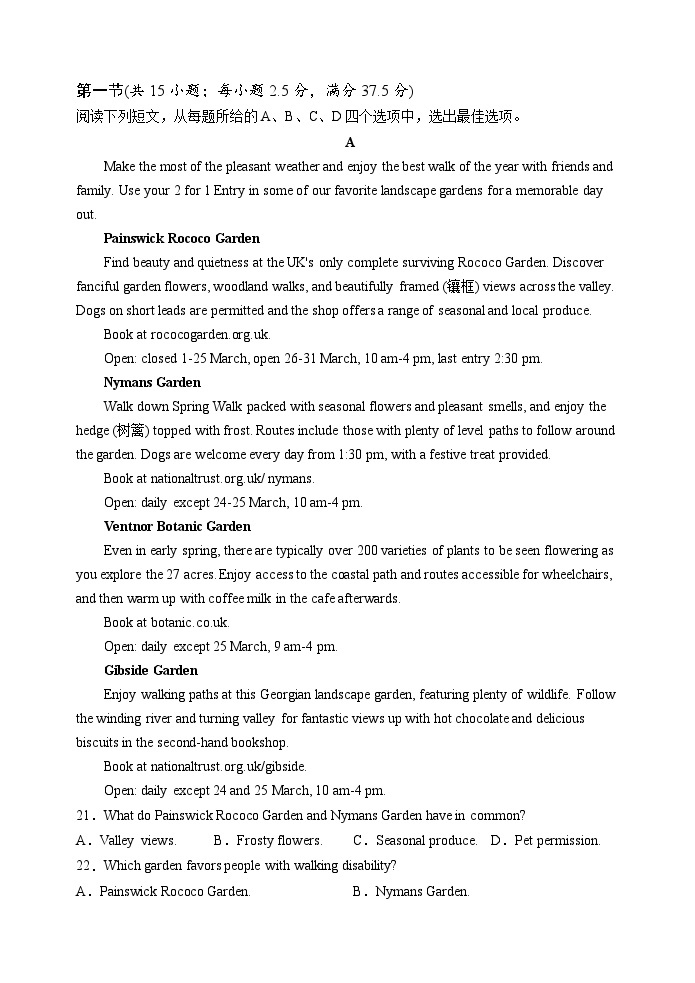 第一节(共 15 小题；每小题 2.5 分，满分 37.5 分)
阅读下列短文，从每题所给的A、B、C、D四个选项中，选出最佳选项。

A

Make the most of the pleasant weather and enjoy the best walk of the year with friends and family. Use your 2 for 1 Entry in some of our favorite landscape gardens for a memorable day out.

Painswick Rococo Garden

Find beauty and quietness at the UK's only complete surviving Rococo Garden. Discover fanciful garden flowers, woodland walks, and beautifully framed (镶框) views across the valley. Dogs on short leads are permitted and the shop offers a range of seasonal and local produce.

Book at rococogarden.org.uk.

Open: closed 1-25 March, open 26-31 March, 10 am-4 pm, last entry 2:30 pm.

Nymans Garden

Walk down Spring Walk packed with seasonal flowers and pleasant smells, and enjoy the hedge (树篱) topped with frost. Routes include those with plenty of level paths to follow around the garden. Dogs are welcome every day from 1:30 pm, with a festive treat provided.

Book at nationaltrust.org.uk/ nymans.

Open: daily except 24-25 March, 10 am-4 pm.

Ventnor Botanic Garden

Even in early spring, there are typically over 200 varieties of plants to be seen flowering as you explore the 27 acres. Enjoy access to the coastal path and routes accessible for wheelchairs, and then warm up with coffee milk in the cafe afterwards.

Book at botanic.co.uk.

Open: daily except 25 March, 9 am-4 pm.

Gibside Garden

Enjoy walking paths at this Georgian landscape garden, featuring plenty of wildlife. Follow the winding river and turning valley for fantastic views up with hot chocolate and delicious biscuits in the second-hand bookshop.

Book at nationaltrust.org.uk/gibside.

Open: daily except 24 and 25 March, 10 am-4 pm.

21．What do Painswick Rococo Garden and Nymans Garden have in common?
A．Valley views. B．Frosty flowers. C．Seasonal produce. D．Pet permission.
22．Which garden favors people with walking disability?
A．Painswick Rococo Garden. B．Nymans Garden.